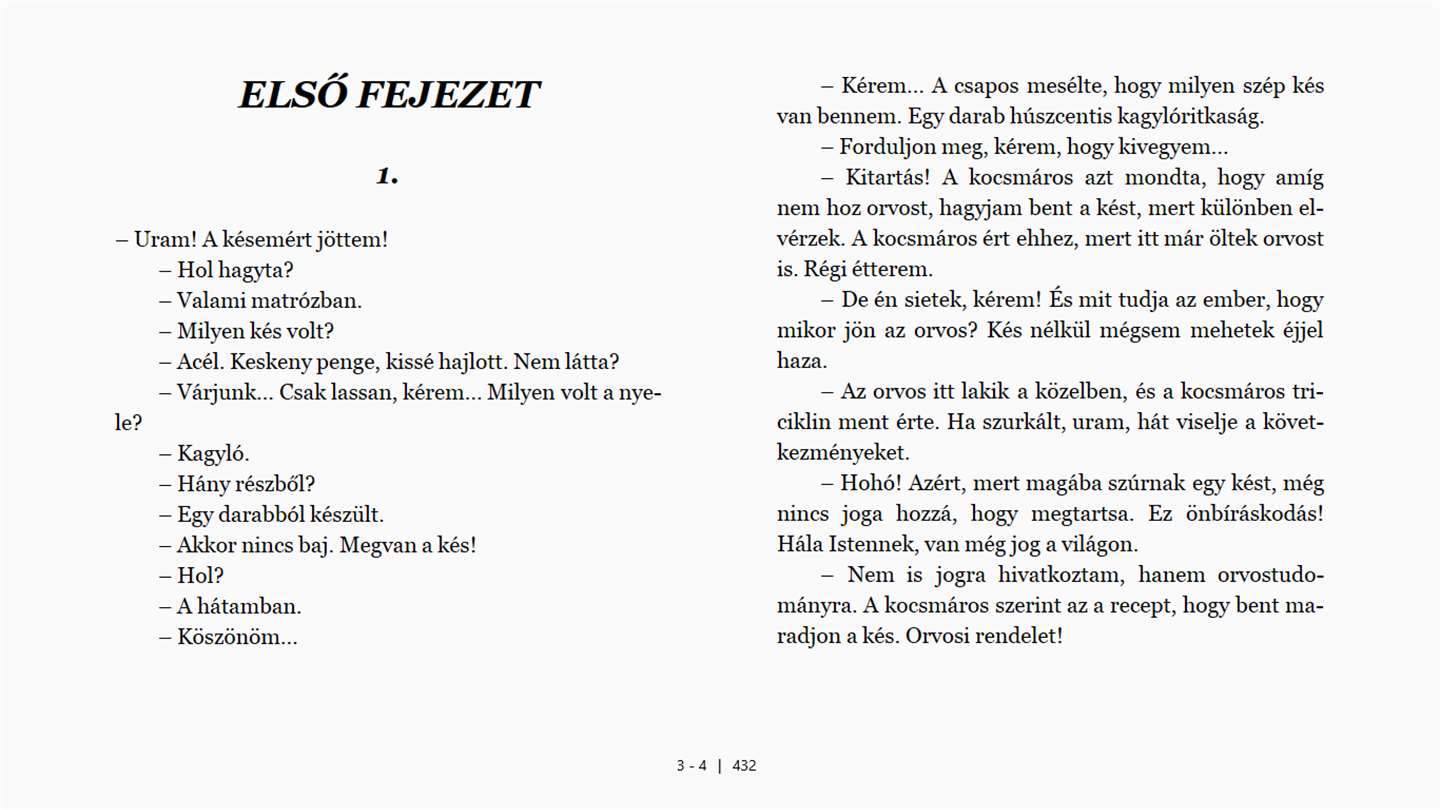 ELSŐ FEJEZET

1.

– Uram! A késemért jöttem!

– Hol hagyta?

– Valami matrózban.

– Milyen kés volt?

– Acél. Keskeny penge, kissé hajlott. Nem látta?

– Várjunk... Csak lassan, kérem... Milyen volt a nyele?

– Kagyló.

– Hány részből?

– Egy darabból készült.

– Akkor nincs baj. Megvan a kés!

– Hol?

– A hátamban.

– Köszönöm...

– Kérem... A csapos mesélte, hogy milyen szép kés van bennem. Egy darab húszcentis kagylóritkaság.

– Forduljon meg, kérem, hogy kivegyem...

– Kitartás! A kocsmáros azt mondta, hogy amíg nem hoz orvost, hagyjam bent a kést, mert különben elvérzek. A kocsmáros ért ehhez, mert itt már öltek orvost is. Régi étterem.

– De én sietek, kérem! És mit tudja az ember, hogy mikor jön az orvos? Kés nélkül mégsem mehetek éjjel haza.

– Az orvos itt lakik a közelben, és a kocsmáros triciklin ment érte. Ha szurkált, uram, hát viselje a következményeket.

– Hohó! Azért, mert magába szúrnak egy kést, még nincs joga hozzá, hogy megtartsa. Ez önbíráskodás! Hála Istennek, van még jog a világon.

– Nem is jogra hivatkoztam, hanem orvostudományra. A kocsmáros szerint az a recept, hogy bent maradjon a kés. Orvosi rendelet!

3 - 4 | 432